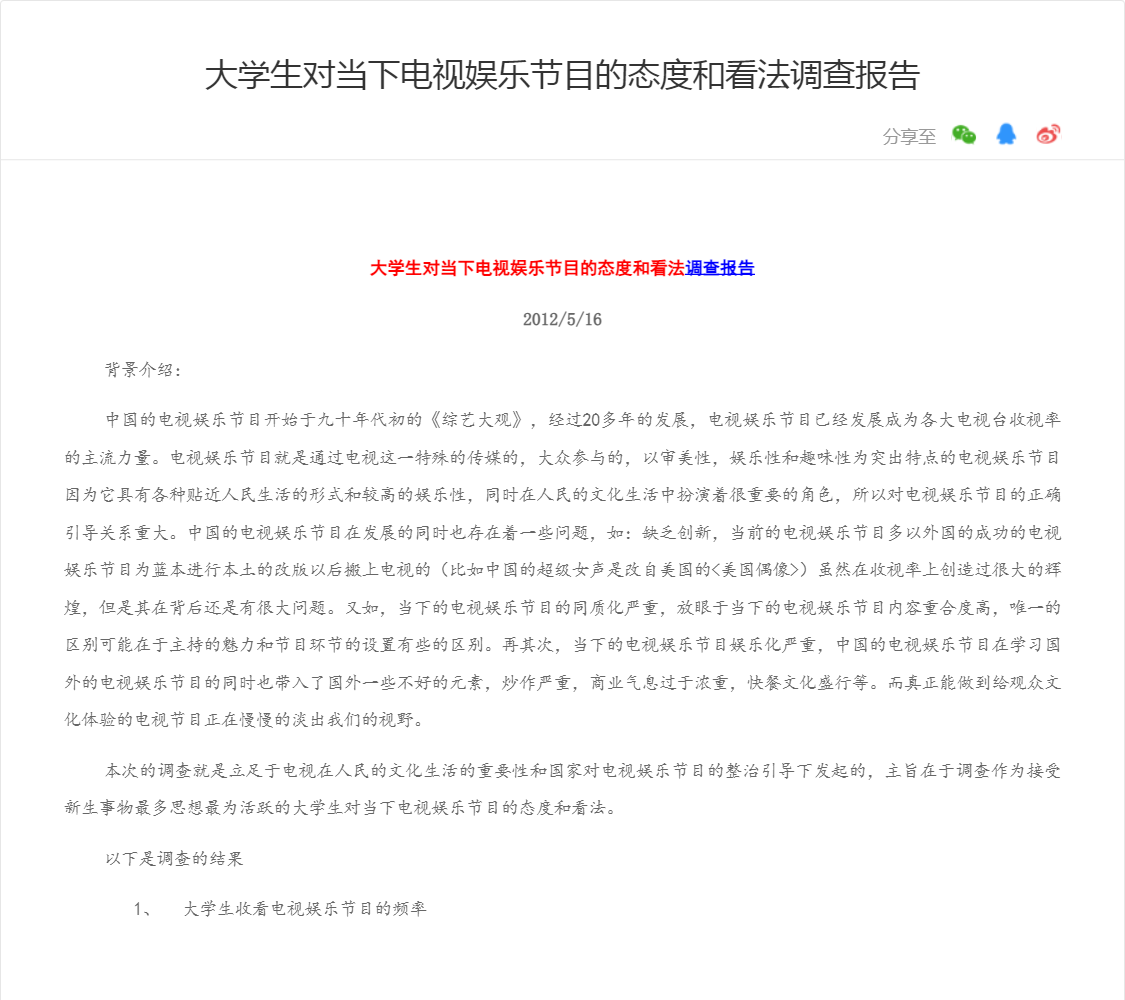 大学生对当下电视娱乐节目的态度和看法调查报告

分享至

大学生对当下电视娱乐节目的态度和看法调查报告

2012/5/16

背景介绍：

中国的电视娱乐节目开始于九十年代初的《综艺大观》，经过20多年的发展，电视娱乐节目已经发展成为各大电视台收视率的主流力量。电视娱乐节目就是通过电视这一特殊的传媒的，大众参与的，以审美性，娱乐性和趣味性为突出特点的电视娱乐节目因为它具有各种贴近人民生活的形式和较高的娱乐性，同时在人民的文化生活中扮演着很重要的角色，所以对电视娱乐节目的正确引导关系重大。中国的电视娱乐节目在发展的同时也存在着一些问题，如：缺乏创新，当前的电视娱乐节目多以外国的成功的电视娱乐节目为蓝本进行本土的改版以后搬上电视的（比如中国的超级女声是改自美国的<美国偶像>）虽然在收视率上创造过很大的辉煌，但是其在背后还是有很大问题。又如，当下的电视娱乐节目的同质化严重，放眼于当下的电视娱乐节目内容重合度高，唯一的区别可能在于主持的魅力和节目环节的设置有些的区别。再其次，当下的电视娱乐节目娱乐化严重，中国的电视娱乐节目在学习国外的电视娱乐节目的同时也带入了国外一些不好的元素，炒作严重，商业气息过于浓重，快餐文化盛行等。而真正能做到给观众文化体验的电视节目正在慢慢的淡出我们的视野。

本次的调查就是立足于电视在人民的文化生活的重要性和国家对电视娱乐节目的整治引导下发起的，主旨在于调查作为接受新生事物最多思想最为活跃的大学生对当下电视娱乐节目的态度和看法。

以下是调查的结果

1、 大学生收看电视娱乐节目的频率